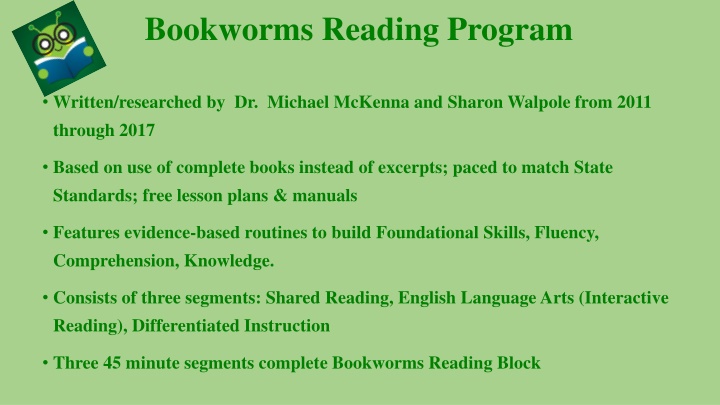 Bookworms Reading Program

• Written/researched by Dr. Michael McKenna and Sharon Walpole from 2011 through 2017

• Based on use of complete books instead of excerpts; paced to match State Standards; free lesson plans & manuals

• Features evidence-based routines to build Foundational Skills, Fluency, Comprehension, Knowledge.

• Consists of three segments: Shared Reading, English Language Arts (Interactive Reading), Differentiated Instruction

• Three 45 minute segments complete Bookworms Reading Block